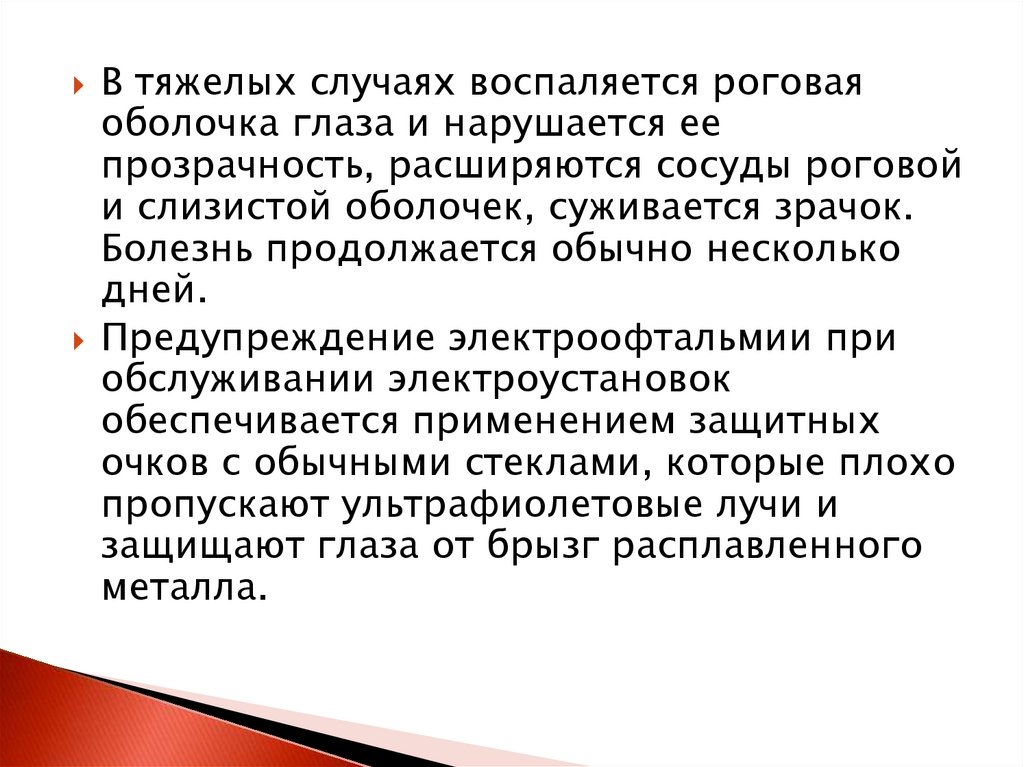 В тяжелых случаях воспаляется роговая оболочка глаза и нарушается ее прозрачность, расширяются сосуды роговой и слизистой оболочек, суживается зрачок. Болезнь продолжается обычно несколько дней.

Предупреждение электроофтальмии при обслуживании электроустановок обеспечивается применением защитных очков с обычными стеклами, которые плохо пропускают ультрафиолетовые лучи и защищают глаза от брызг расплавленного металла.